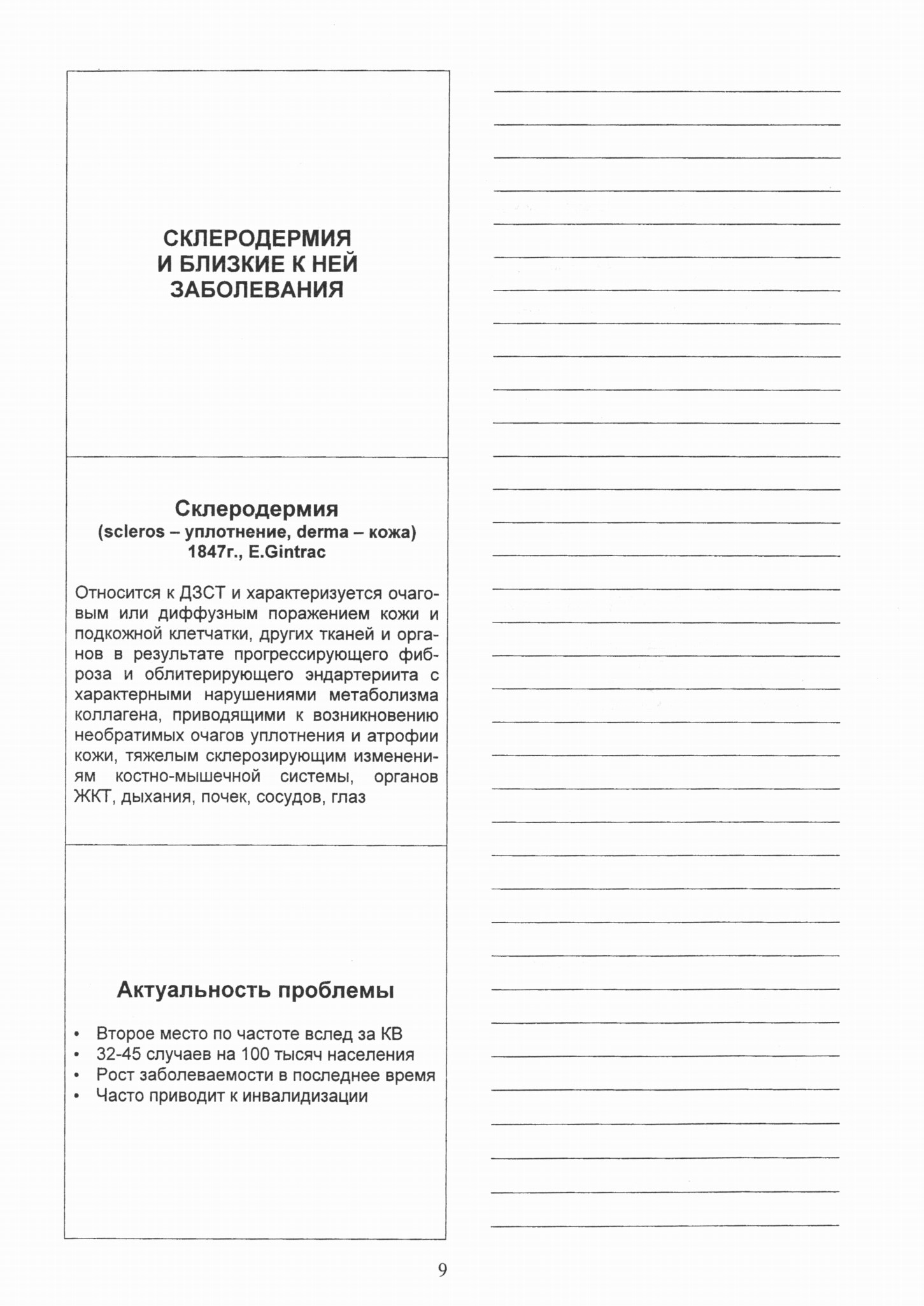 СКЛЕРОДЕРМИЯ
И БЛИЗКИЕ К НЕЙ
ЗАБОЛЕВАНИЯ

Склеродермия
(scleros – уплотнение, derma – кожа)
1847г., E.Gintrac

Относится к ДЗСТ и характеризуется очаговым или диффузным поражением кожи и подкожной клетчатки, других тканей и органов в результате прогрессирующего фиброза и облитерирующего эндартериита с характерными нарушениями метаболизма коллагена, приводящими к возникновению необратимых очагов уплотнения и атрофии кожи, тяжелым склерозирующим изменениям костно-мышечной системы, органов ЖКТ, дыхания, почек, сосудов, глаз

Актуальность проблемы

• Второе место по частоте вслед за КВ
• 32-45 случаев на 100 тысяч населения
• Рост заболеваемости в последнее время
• Часто приводит к инвалидизации

9